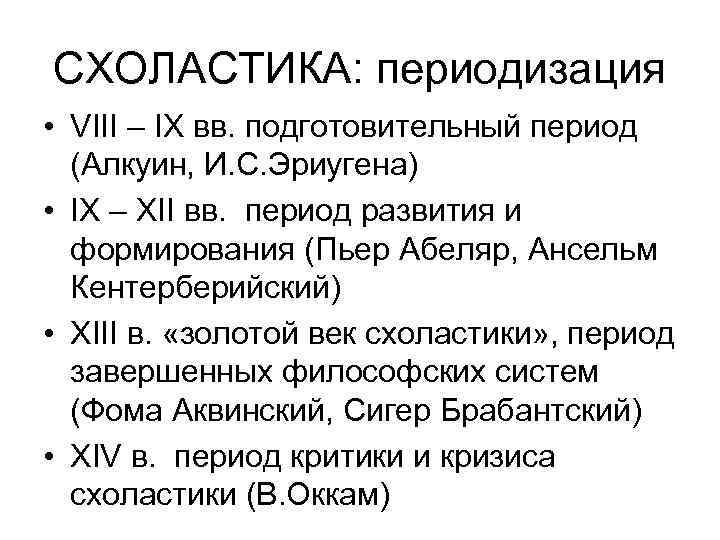 СХОЛАСТИКА: периодизация

• VIII – IX вв. подготовительный период (Алкуин, И.С.Эриугена)
• IX – XII вв. период развития и формирования (Пьер Абеляр, Ансельм Кентерберийский)
• XIII в. «золотой век схоластики», период завершенных философских систем (Фома Аквинский, Сигер Брабантский)
• XIV в. период критики и кризиса схоластики (В.Оккам)